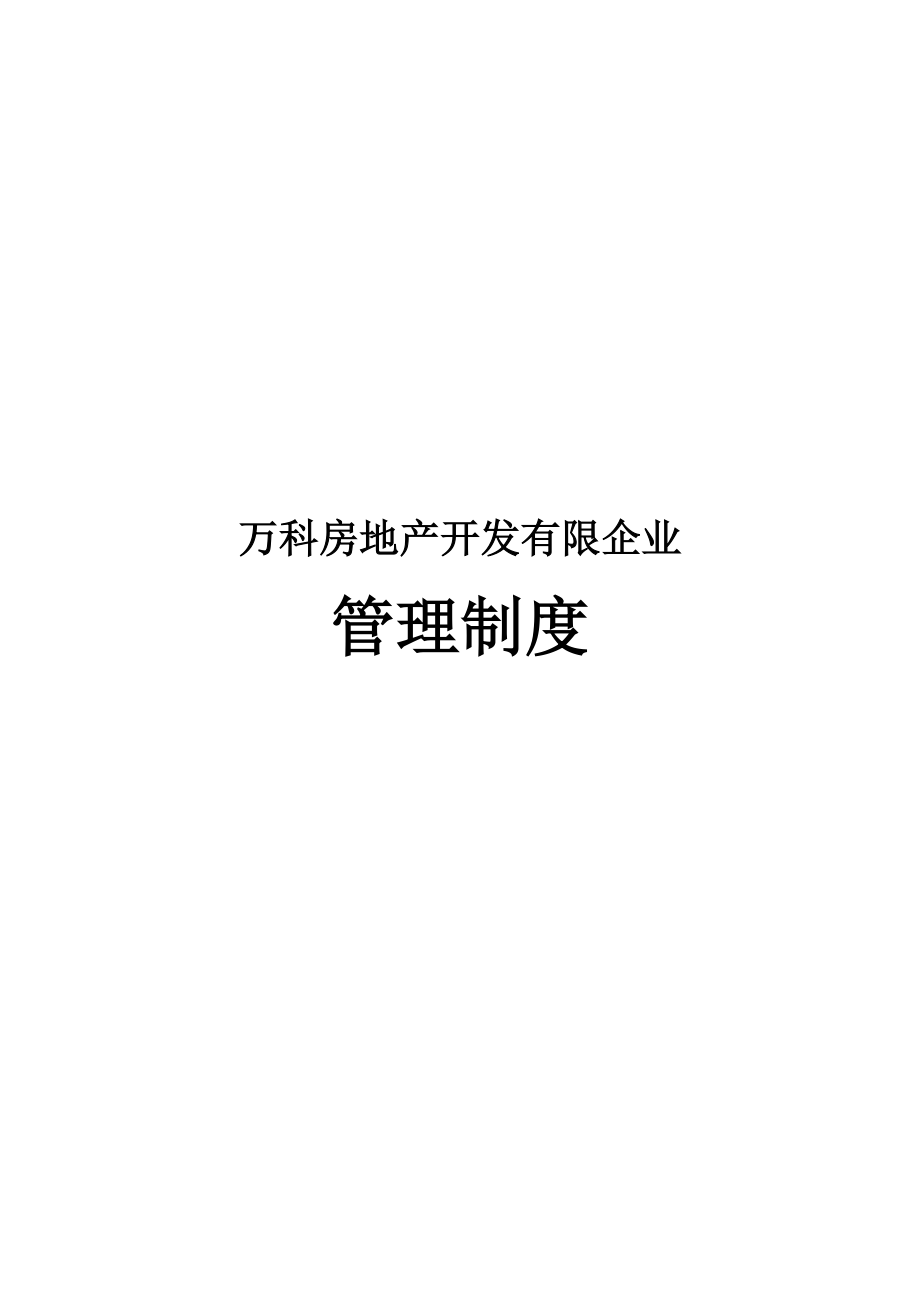 万科房地产开发有限企业

管理制度